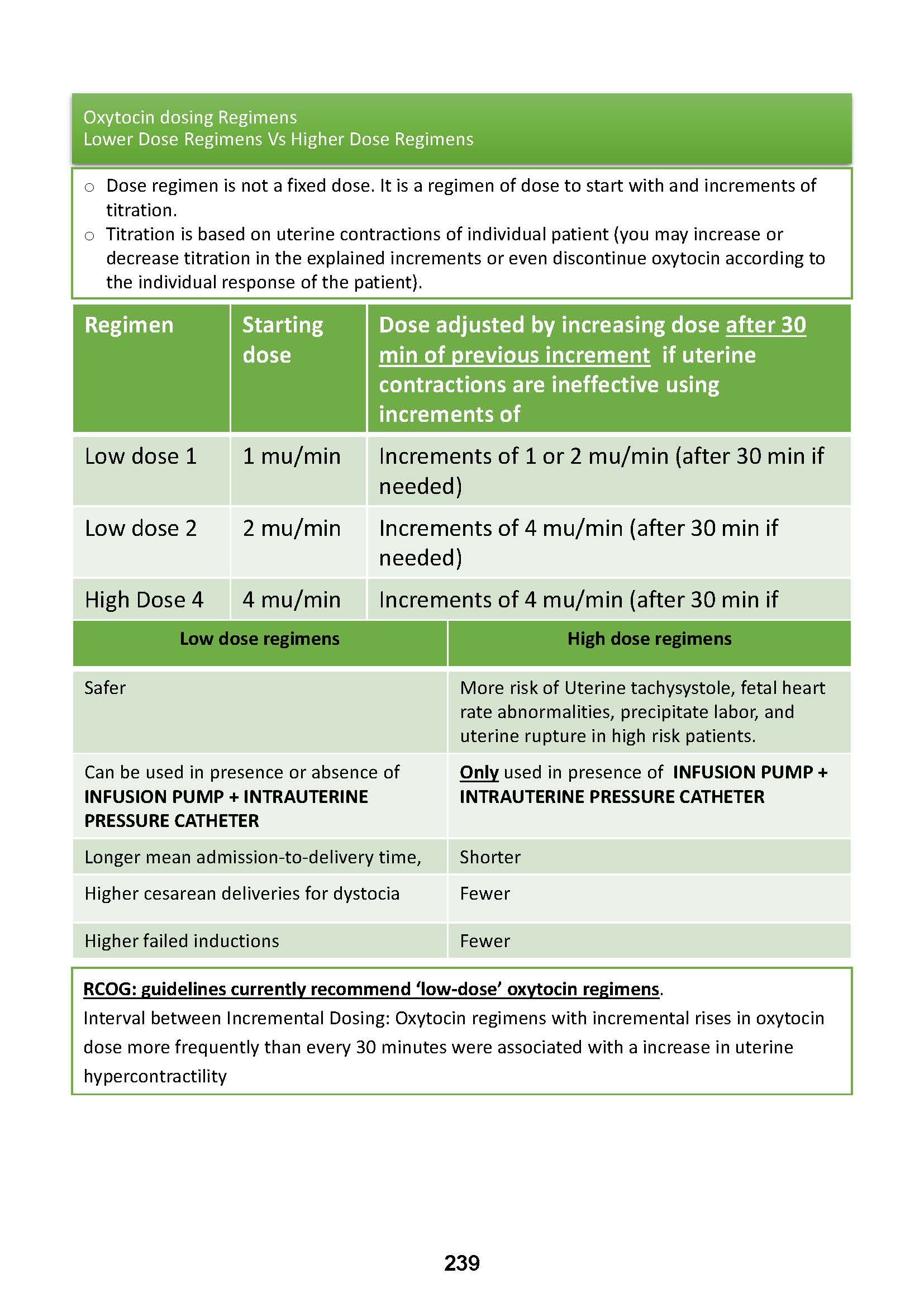 Oxytocin dosing Regimens
Lower Dose Regimens Vs Higher Dose Regimens

○ Dose regimen is not a fixed dose. It is a regimen of dose to start with and increments of titration.
○ Titration is based on uterine contractions of individual patient (you may increase or decrease titration in the explained increments or even discontinue oxytocin according to the individual response of the patient).

| Regimen | Starting dose | Dose adjusted by increasing dose after 30 min of previous increment if uterine contractions are ineffective using increments of |
|---|---|---|
| Low dose 1 | 1 mu/min | Increments of 1 or 2 mu/min (after 30 min if needed) |
| Low dose 2 | 2 mu/min | Increments of 4 mu/min (after 30 min if needed) |
| High Dose 4 | 4 mu/min | Increments of 4 mu/min (after 30 min if |

| Low dose regimens | High dose regimens |
|---|---|
| Safer | More risk of Uterine tachysystole, fetal heart rate abnormalities, precipitate labor, and uterine rupture in high risk patients. |
| Can be used in presence or absence of INFUSION PUMP + INTRAUTERINE PRESSURE CATHETER | Only used in presence of INFUSION PUMP + INTRAUTERINE PRESSURE CATHETER |
| Longer mean admission-to-delivery time, | Shorter |
| Higher cesarean deliveries for dystocia | Fewer |
| Higher failed inductions | Fewer |

RCOG: guidelines currently recommend 'low-dose' oxytocin regimens.
Interval between Incremental Dosing: Oxytocin regimens with incremental rises in oxytocin dose more frequently than every 30 minutes were associated with a increase in uterine hypercontractility

239